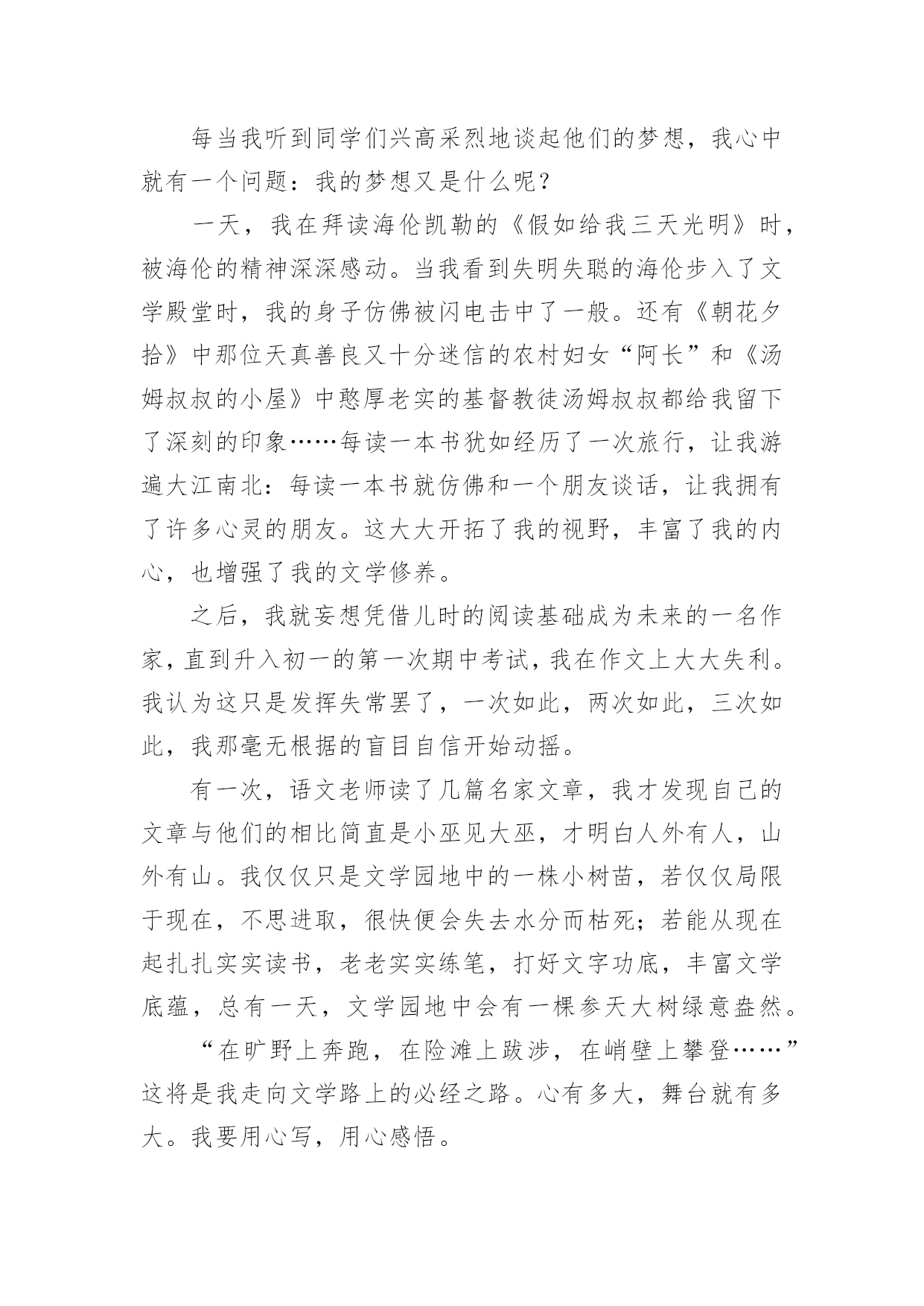 每当我听到同学们兴高采烈地谈起他们的梦想，我心中就有一个问题：我的梦想又是什么呢？

一天，我在拜读海伦凯勒的《假如给我三天光明》时，被海伦的精神深深感动。当我看到失明失聪的海伦步入了文学殿堂时，我的身子仿佛被闪电击中了一般。还有《朝花夕拾》中那位天真善良又十分迷信的农村妇女“阿长”和《汤姆叔叔的小屋》中憨厚老实的基督教徒汤姆叔叔都给我留下了深刻的印象……每读一本书犹如经历了一次旅行，让我游遍大江南北：每读一本书就仿佛和一个朋友谈话，让我拥有了许多心灵的朋友。这大大开拓了我的视野，丰富了我的内心，也增强了我的文学修养。

之后，我就妄想凭借儿时的阅读基础成为未来的一名作家，直到升入初一的第一次期中考试，我在作文上大大失利。我认为这只是发挥失常罢了，一次如此，两次如此，三次如此，我那毫无根据的盲目自信开始动摇。

有一次，语文老师读了几篇名家文章，我才发现自己的文章与他们的相比简直是小巫见大巫，才明白人外有人，山外有山。我仅仅只是文学园地中的一株小树苗，若仅仅局限于现在，不思进取，很快便会失去水分而枯死；若能从现在起扎扎实实读书，老老实实练笔，打好文字功底，丰富文学底蕴，总有一天，文学园地中会有一棵参天大树绿意盎然。

“在旷野上奔跑，在险滩上跋涉，在峭壁上攀登……”这将是我走向文学路上的必经之路。心有多大，舞台就有多大。我要用心写，用心感悟。